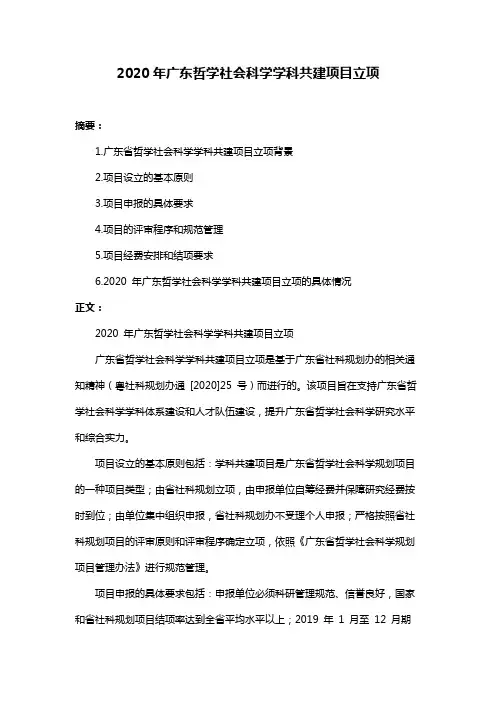 2020 年广东哲学社会科学学科共建项目立项

摘要：

1.广东省哲学社会科学学科共建项目立项背景

2.项目设立的基本原则

3.项目申报的具体要求

4.项目的评审程序和规范管理

5.项目经费安排和结项要求

6.2020 年广东哲学社会科学学科共建项目立项的具体情况

正文：

2020 年广东哲学社会科学学科共建项目立项

广东省哲学社会科学学科共建项目立项是基于广东省社科规划办的相关通知精神（粤社科规划办通 [2020]25 号）而进行的。该项目旨在支持广东省哲学社会科学学科体系建设和人才队伍建设，提升广东省哲学社会科学研究水平和综合实力。

项目设立的基本原则包括：学科共建项目是广东省哲学社会科学规划项目的一种项目类型；由省社科规划立项，由申报单位自筹经费并保障研究经费按时到位；由单位集中组织申报，省社科规划办不受理个人申报；严格按照省社科规划项目的评审原则和评审程序确定立项，依照《广东省哲学社会科学规划项目管理办法》进行规范管理。

项目申报的具体要求包括：申报单位必须科研管理规范、信誉良好，国家和省社科规划项目结项率达到全省平均水平以上；2019 年 1 月至 12 月期